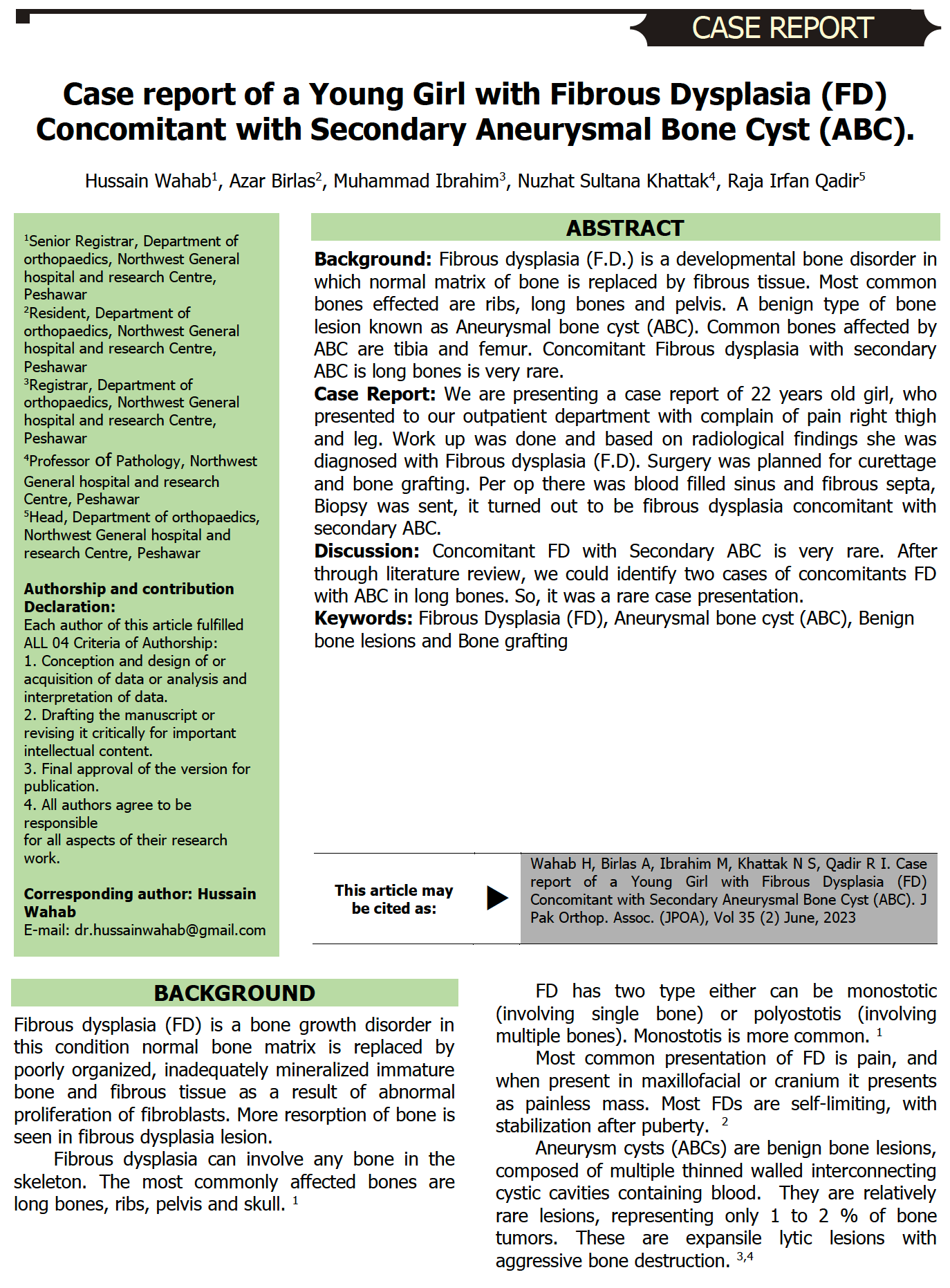 CASE REPORT

Case report of a Young Girl with Fibrous Dysplasia (FD) Concomitant with Secondary Aneurysmal Bone Cyst (ABC).

Hussain Wahab$^1$, Azar Birlas$^2$, Muhammad Ibrahim$^3$, Nuzhat Sultana Khattak$^4$, Raja Irfan Qadir$^5$

$^1$Senior Registrar, Department of orthopaedics, Northwest General hospital and research Centre, Peshawar
$^2$Resident, Department of orthopaedics, Northwest General hospital and research Centre, Peshawar
$^3$Registrar, Department of orthopaedics, Northwest General hospital and research Centre, Peshawar
$^4$Professor of Pathology, Northwest General hospital and research Centre, Peshawar
$^5$Head, Department of orthopaedics, Northwest General hospital and research Centre, Peshawar

Authorship and contribution Declaration:
Each author of this article fulfilled ALL 04 Criteria of Authorship:
1. Conception and design of or acquisition of data or analysis and interpretation of data.
2. Drafting the manuscript or revising it critically for important intellectual content.
3. Final approval of the version for publication.
4. All authors agree to be responsible
for all aspects of their research work.

Corresponding author: Hussain Wahab
E-mail: dr.hussainwahab@gmail.com

ABSTRACT

Background: Fibrous dysplasia (F.D.) is a developmental bone disorder in which normal matrix of bone is replaced by fibrous tissue. Most common bones effected are ribs, long bones and pelvis. A benign type of bone lesion known as Aneurysmal bone cyst (ABC). Common bones affected by ABC are tibia and femur. Concomitant Fibrous dysplasia with secondary ABC is long bones is very rare.
Case Report: We are presenting a case report of 22 years old girl, who presented to our outpatient department with complain of pain right thigh and leg. Work up was done and based on radiological findings she was diagnosed with Fibrous dysplasia (F.D). Surgery was planned for curettage and bone grafting. Per op there was blood filled sinus and fibrous septa, Biopsy was sent, it turned out to be fibrous dysplasia concomitant with secondary ABC.
Discussion: Concomitant FD with Secondary ABC is very rare. After through literature review, we could identify two cases of concomitants FD with ABC in long bones. So, it was a rare case presentation.
Keywords: Fibrous Dysplasia (FD), Aneurysmal bone cyst (ABC), Benign bone lesions and Bone grafting

This article may be cited as:

Wahab H, Birlas A, Ibrahim M, Khattak N S, Qadir R I. Case report of a Young Girl with Fibrous Dysplasia (FD) Concomitant with Secondary Aneurysmal Bone Cyst (ABC). J Pak Orthop. Assoc. (JPOA), Vol 35 (2) June, 2023

BACKGROUND

Fibrous dysplasia (FD) is a bone growth disorder in this condition normal bone matrix is replaced by poorly organized, inadequately mineralized immature bone and fibrous tissue as a result of abnormal proliferation of fibroblasts. More resorption of bone is seen in fibrous dysplasia lesion.

Fibrous dysplasia can involve any bone in the skeleton. The most commonly affected bones are long bones, ribs, pelvis and skull. $^1$

FD has two type either can be monostotic (involving single bone) or polyostotis (involving multiple bones). Monostotis is more common. $^1$

Most common presentation of FD is pain, and when present in maxillofacial or cranium it presents as painless mass. Most FDs are self-limiting, with stabilization after puberty. $^2$

Aneurysm cysts (ABCs) are benign bone lesions, composed of multiple thinned walled interconnecting cystic cavities containing blood. They are relatively rare lesions, representing only 1 to 2 % of bone tumors. These are expansile lytic lesions with aggressive bone destruction. $^{3,4}$